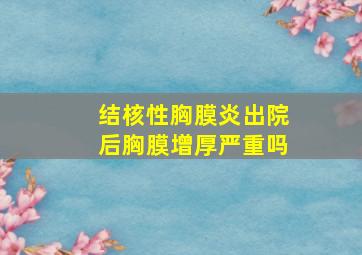 结核性胸膜炎出院后胸膜增厚严重吗